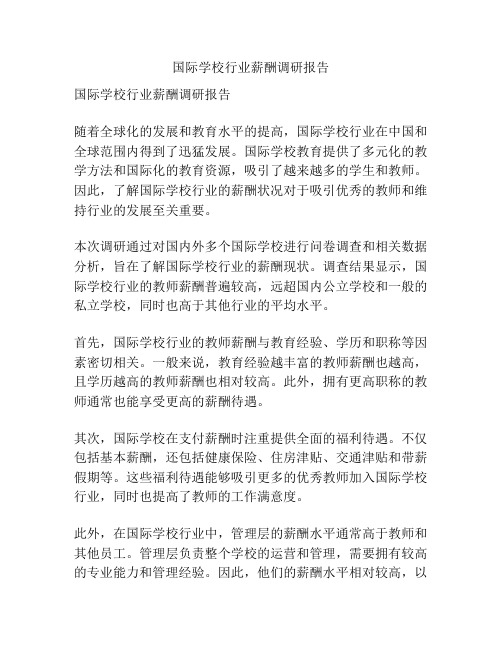 国际学校行业薪酬调研报告

国际学校行业薪酬调研报告

随着全球化的发展和教育水平的提高，国际学校行业在中国和全球范围内得到了迅猛发展。国际学校教育提供了多元化的教学方法和国际化的教育资源，吸引了越来越多的学生和教师。因此，了解国际学校行业的薪酬状况对于吸引优秀的教师和维持行业的发展至关重要。

本次调研通过对国内外多个国际学校进行问卷调查和相关数据分析，旨在了解国际学校行业的薪酬现状。调查结果显示，国际学校行业的教师薪酬普遍较高，远超国内公立学校和一般的私立学校，同时也高于其他行业的平均水平。

首先，国际学校行业的教师薪酬与教育经验、学历和职称等因素密切相关。一般来说，教育经验越丰富的教师薪酬也越高，且学历越高的教师薪酬也相对较高。此外，拥有更高职称的教师通常也能享受更高的薪酬待遇。

其次，国际学校在支付薪酬时注重提供全面的福利待遇。不仅包括基本薪酬，还包括健康保险、住房津贴、交通津贴和带薪假期等。这些福利待遇能够吸引更多的优秀教师加入国际学校行业，同时也提高了教师的工作满意度。

此外，在国际学校行业中，管理层的薪酬水平通常高于教师和其他员工。管理层负责整个学校的运营和管理，需要拥有较高的专业能力和管理经验。因此，他们的薪酬水平相对较高，以